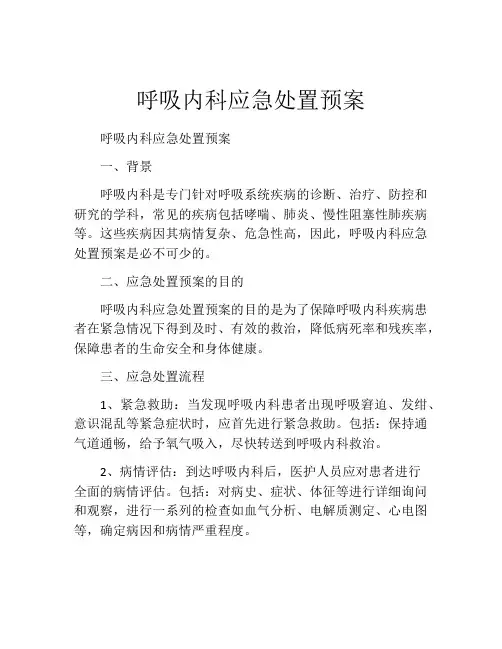 呼吸内科应急处置预案

呼吸内科应急处置预案

一、背景

呼吸内科是专门针对呼吸系统疾病的诊断、治疗、防控和研究的学科，常见的疾病包括哮喘、肺炎、慢性阻塞性肺疾病等。这些疾病因其病情复杂、危急性高，因此，呼吸内科应急处置预案是必不可少的。

二、应急处置预案的目的

呼吸内科应急处置预案的目的是为了保障呼吸内科疾病患者在紧急情况下得到及时、有效的救治，降低病死率和残疾率，保障患者的生命安全和身体健康。

三、应急处置流程

1、紧急救助：当发现呼吸内科患者出现呼吸窘迫、发绀、意识混乱等紧急症状时，应首先进行紧急救助。包括：保持通气道通畅，给予氧气吸入，尽快转送到呼吸内科救治。

2、病情评估：到达呼吸内科后，医护人员应对患者进行全面的病情评估。包括：对病史、症状、体征等进行详细询问和观察，进行一系列的检查如血气分析、电解质测定、心电图等，确定病因和病情严重程度。